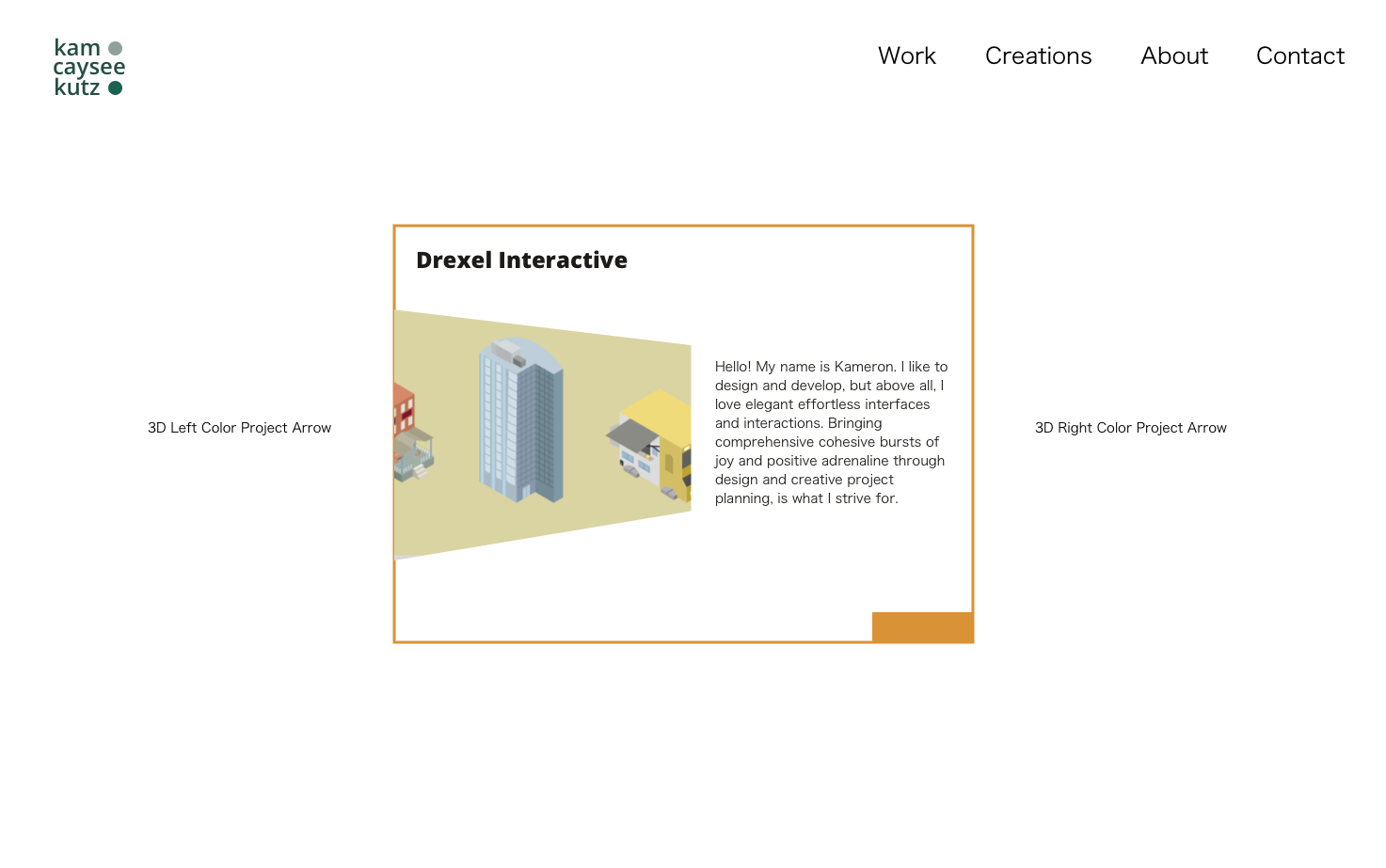 kam
caysee
kutz

Work Creations About Contact

3D Left Color Project Arrow

Drexel Interactive

Hello! My name is Kameron. I like to design and develop, but above all, I love elegant effortless interfaces and interactions. Bringing comprehensive cohesive bursts of joy and positive adrenaline through design and creative project planning, is what I strive for.

3D Right Color Project Arrow